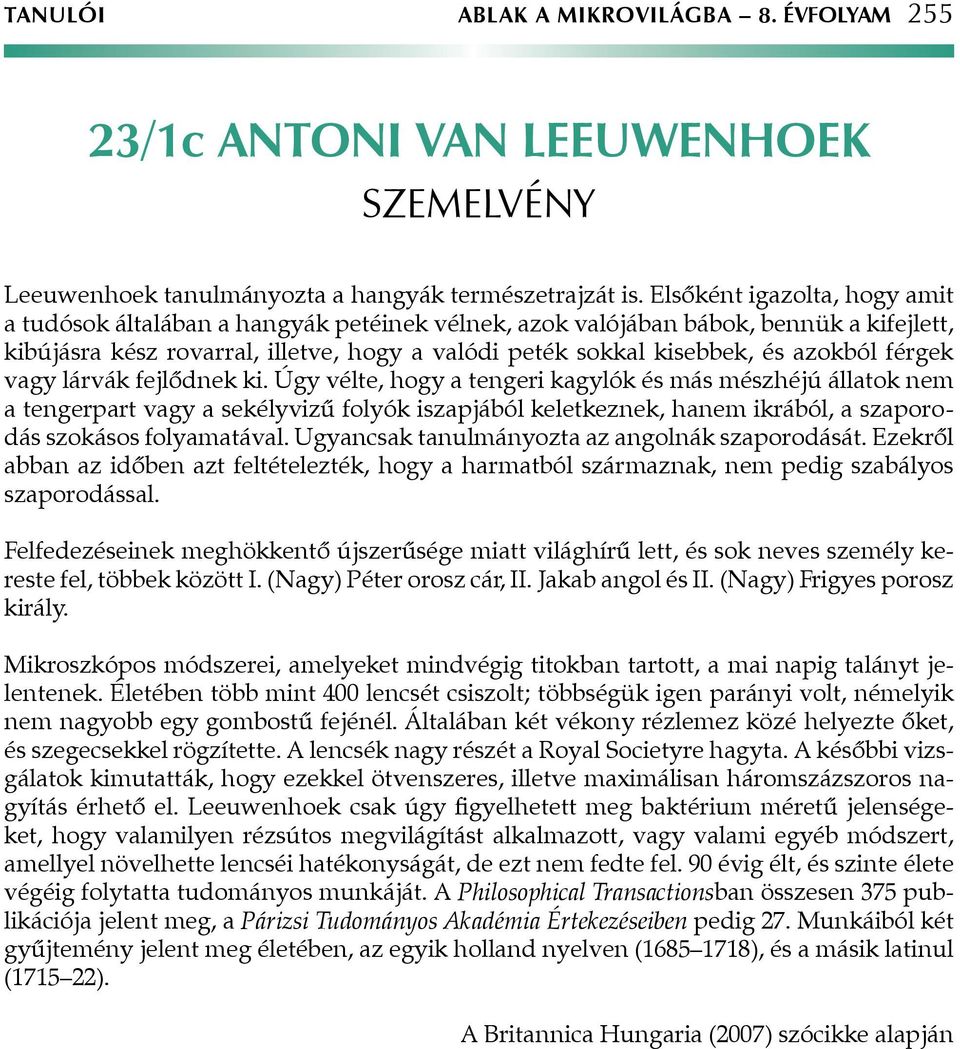 TANULÓI ABLAK A MIKROVILÁGBA – 8. ÉVFOLYAM 255

23/1c ANTONI VAN LEEUWENHOEK
SZEMELVÉNY

Leeuwenhoek tanulmányozta a hangyák természetrajzát is. Elsőként igazolta, hogy amit a tudósok általában a hangyák petéinek vélnek, azok valójában bábok, bennük a kifejlett, kibújásra kész rovarral, illetve, hogy a valódi peték sokkal kisebbek, és azokból férgek vagy lárvák fejlődnek ki. Úgy vélte, hogy a tengeri kagylók és más mészhéjú állatok nem a tengerpart vagy a sekélyvizű folyók iszapjából keletkeznek, hanem ikrából, a szaporodás szokásos folyamatával. Ugyancsak tanulmányozta az angolnák szaporodását. Ezekről abban az időben azt feltételezték, hogy a harmatból származnak, nem pedig szabályos szaporodással.

Felfedezéseinek meghökkentő újszerűsége miatt világhírű lett, és sok neves személy kereste fel, többek között I. (Nagy) Péter orosz cár, II. Jakab angol és II. (Nagy) Frigyes porosz király.

Mikroszkópos módszerei, amelyeket mindvégig titokban tartott, a mai napig talányt jelentenek. Életében több mint 400 lencsét csiszolt; többségük igen parányi volt, némelyik nem nagyobb egy gombostű fejénél. Általában két vékony rézlemez közé helyezte őket, és szegecsekkel rögzítette. A lencsék nagy részét a Royal Societyre hagyta. A későbbi vizsgálatok kimutatták, hogy ezekkel ötvenszeres, illetve maximálisan háromszázszoros nagyítás érhető el. Leeuwenhoek csak úgy figyelhetett meg baktérium méretű jelenségeket, hogy valamilyen rézsútos megvilágítást alkalmazott, vagy valami egyéb módszert, amellyel növelhette lencséi hatékonyságát, de ezt nem fedte fel. 90 évig élt, és szinte élete végéig folytatta tudományos munkáját. A Philosophical Transactionsban összesen 375 publikációja jelent meg, a Párizsi Tudományos Akadémia Értekezéseiben pedig 27. Munkáiból két gyűjtemény jelent meg életében, az egyik holland nyelven (1685–1718), és a másik latinul (1715–22).

A Britannica Hungaria (2007) szócikke alapján